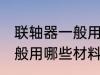 联轴器一般用
般用哪些材料